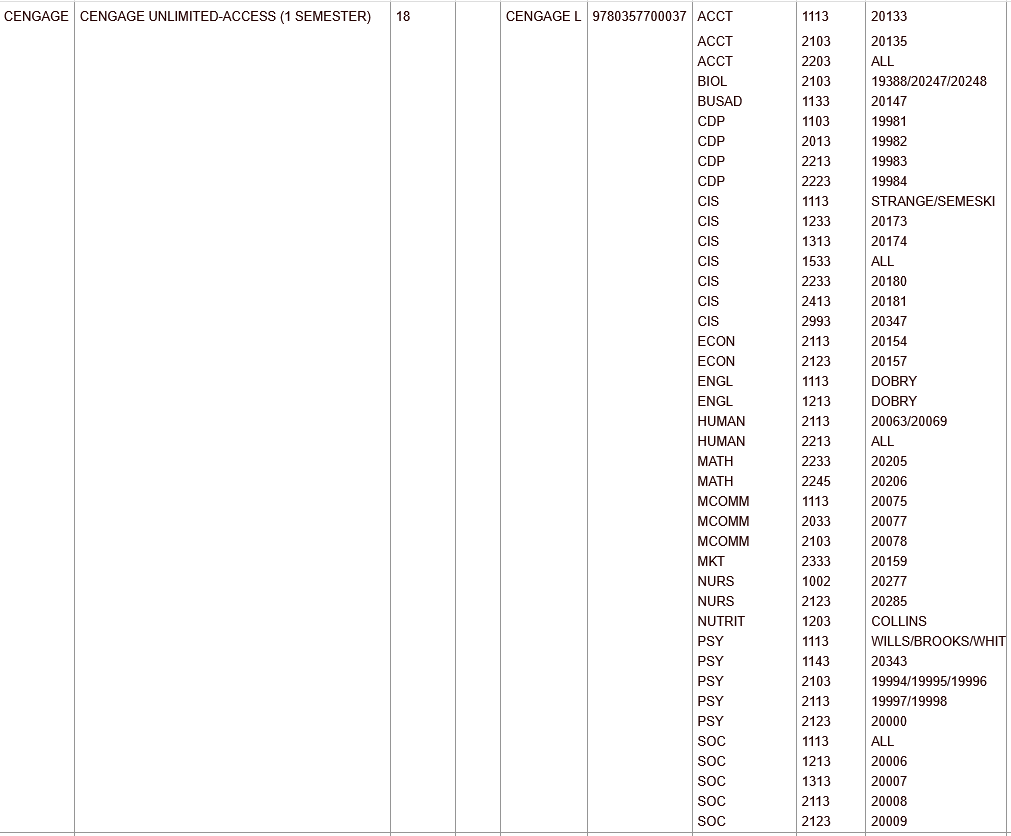 | CENGAGE | CENGAGE UNLIMITED-ACCESS (1 SEMESTER) | 18 | | CENGAGE L | 9780357700037 | ACCT | 1113 | 20133 |
|---|---|---|---|---|---|---|---|---|
| | | | | | | ACCT | 2103 | 20135 |
| | | | | | | ACCT | 2203 | ALL |
| | | | | | | BIOL | 2103 | 19388/20247/20248 |
| | | | | | | BUSAD | 1133 | 20147 |
| | | | | | | CDP | 1103 | 19981 |
| | | | | | | CDP | 2013 | 19982 |
| | | | | | | CDP | 2213 | 19983 |
| | | | | | | CDP | 2223 | 19984 |
| | | | | | | CIS | 1113 | STRANGE/SEMESKI |
| | | | | | | CIS | 1233 | 20173 |
| | | | | | | CIS | 1313 | 20174 |
| | | | | | | CIS | 1533 | ALL |
| | | | | | | CIS | 2233 | 20180 |
| | | | | | | CIS | 2413 | 20181 |
| | | | | | | CIS | 2993 | 20347 |
| | | | | | | ECON | 2113 | 20154 |
| | | | | | | ECON | 2123 | 20157 |
| | | | | | | ENGL | 1113 | DOBRY |
| | | | | | | ENGL | 1213 | DOBRY |
| | | | | | | HUMAN | 2113 | 20063/20069 |
| | | | | | | HUMAN | 2213 | ALL |
| | | | | | | MATH | 2233 | 20205 |
| | | | | | | MATH | 2245 | 20206 |
| | | | | | | MCOMM | 1113 | 20075 |
| | | | | | | MCOMM | 2033 | 20077 |
| | | | | | | MCOMM | 2103 | 20078 |
| | | | | | | MKT | 2333 | 20159 |
| | | | | | | NURS | 1002 | 20277 |
| | | | | | | NURS | 2123 | 20285 |
| | | | | | | NUTRIT | 1203 | COLLINS |
| | | | | | | PSY | 1113 | WILLS/BROOKS/WHIT |
| | | | | | | PSY | 1143 | 20343 |
| | | | | | | PSY | 2103 | 19994/19995/19996 |
| | | | | | | PSY | 2113 | 19997/19998 |
| | | | | | | PSY | 2123 | 20000 |
| | | | | | | SOC | 1113 | ALL |
| | | | | | | SOC | 1213 | 20006 |
| | | | | | | SOC | 1313 | 20007 |
| | | | | | | SOC | 2113 | 20008 |
| | | | | | | SOC | 2123 | 20009 |